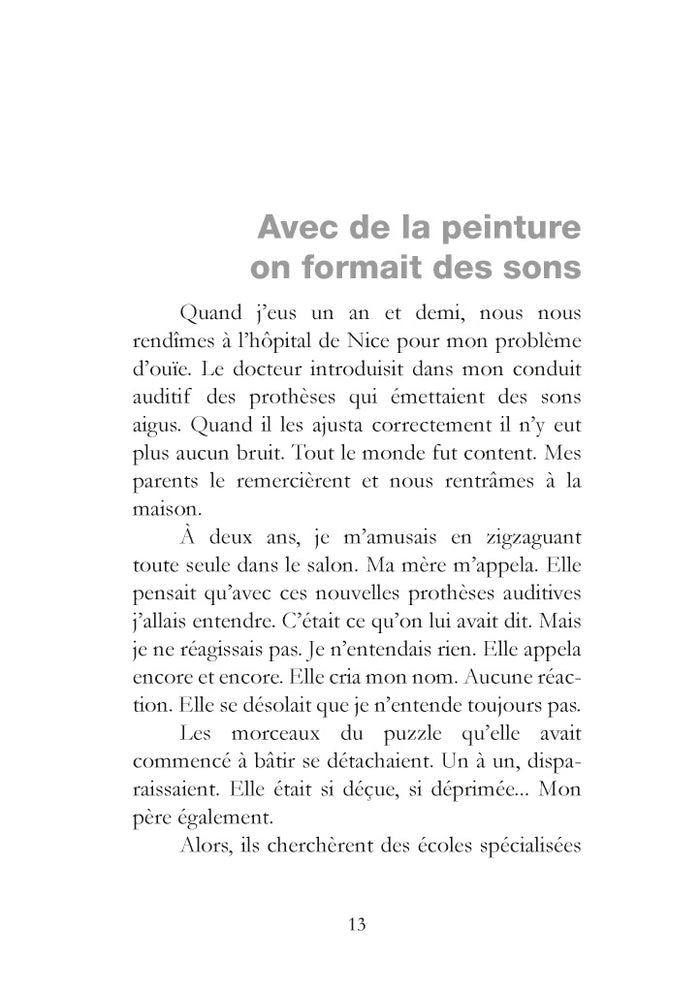 Avec de la peinture
on formait des sons

Quand j'eus un an et demi, nous nous rendîmes à l'hôpital de Nice pour mon problème d'ouïe. Le docteur introduisit dans mon conduit auditif des prothèses qui émettaient des sons aigus. Quand il les ajusta correctement il n'y eut plus aucun bruit. Tout le monde fut content. Mes parents le remercièrent et nous rentrâmes à la maison.

À deux ans, je m'amusais en zigzaguant toute seule dans le salon. Ma mère m'appela. Elle pensait qu'avec ces nouvelles prothèses auditives j'allais entendre. C'était ce qu'on lui avait dit. Mais je ne réagissais pas. Je n'entendais rien. Elle appela encore et encore. Elle cria mon nom. Aucune réaction. Elle se désolait que je n'entende toujours pas.

Les morceaux du puzzle qu'elle avait commencé à bâtir se détachaient. Un à un, disparaissaient. Elle était si déçue, si déprimée... Mon père également.

Alors, ils cherchèrent des écoles spécialisées

13